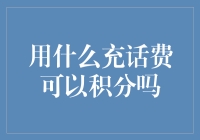 用什么充话费
可以积分吗